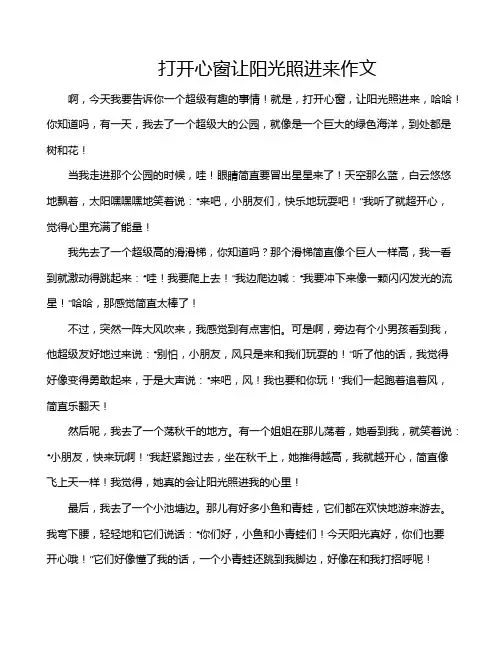 打开心窗让阳光照进来作文

啊，今天我要告诉你一个超级有趣的事情！就是，打开心窗，让阳光照进来，哈哈！你知道吗，有一天，我去了一个超级大的公园，就像是一个巨大的绿色海洋，到处都是树和花！

当我走进那个公园的时候，哇！眼睛简直要冒出星星来了！天空那么蓝，白云悠悠地飘着，太阳嘿嘿嘿地笑着说："来吧，小朋友们，快乐地玩耍吧！"我听了就超开心，觉得心里充满了能量！

我先去了一个超级高的滑滑梯，你知道吗？那个滑梯简直像个巨人一样高，我一看到就激动得跳起来："哇！我要爬上去！"我边爬边喊："我要冲下来像一颗闪闪发光的流星！"哈哈，那感觉简直太棒了！

不过，突然一阵大风吹来，我感觉到有点害怕。可是啊，旁边有个小男孩看到我，他超级友好地过来说："别怕，小朋友，风只是来和我们玩耍的！"听了他的话，我觉得好像变得勇敢起来，于是大声说："来吧，风！我也要和你玩！"我们一起跑着追着风，简直乐翻天！

然后呢，我去了一个荡秋千的地方。有一个姐姐在那儿荡着，她看到我，就笑着说："小朋友，快来玩啊！"我赶紧跑过去，坐在秋千上，她推得越高，我就越开心，简直像飞上天一样！我觉得，她真的会让阳光照进我的心里！

最后，我去了一个小池塘边。那儿有好多小鱼和青蛙，它们都在欢快地游来游去。我弯下腰，轻轻地和它们说话："你们好，小鱼和小青蛙们！今天阳光真好，你们也要开心哦！"它们好像懂了我的话，一个小青蛙还跳到我脚边，好像在和我打招呼呢！